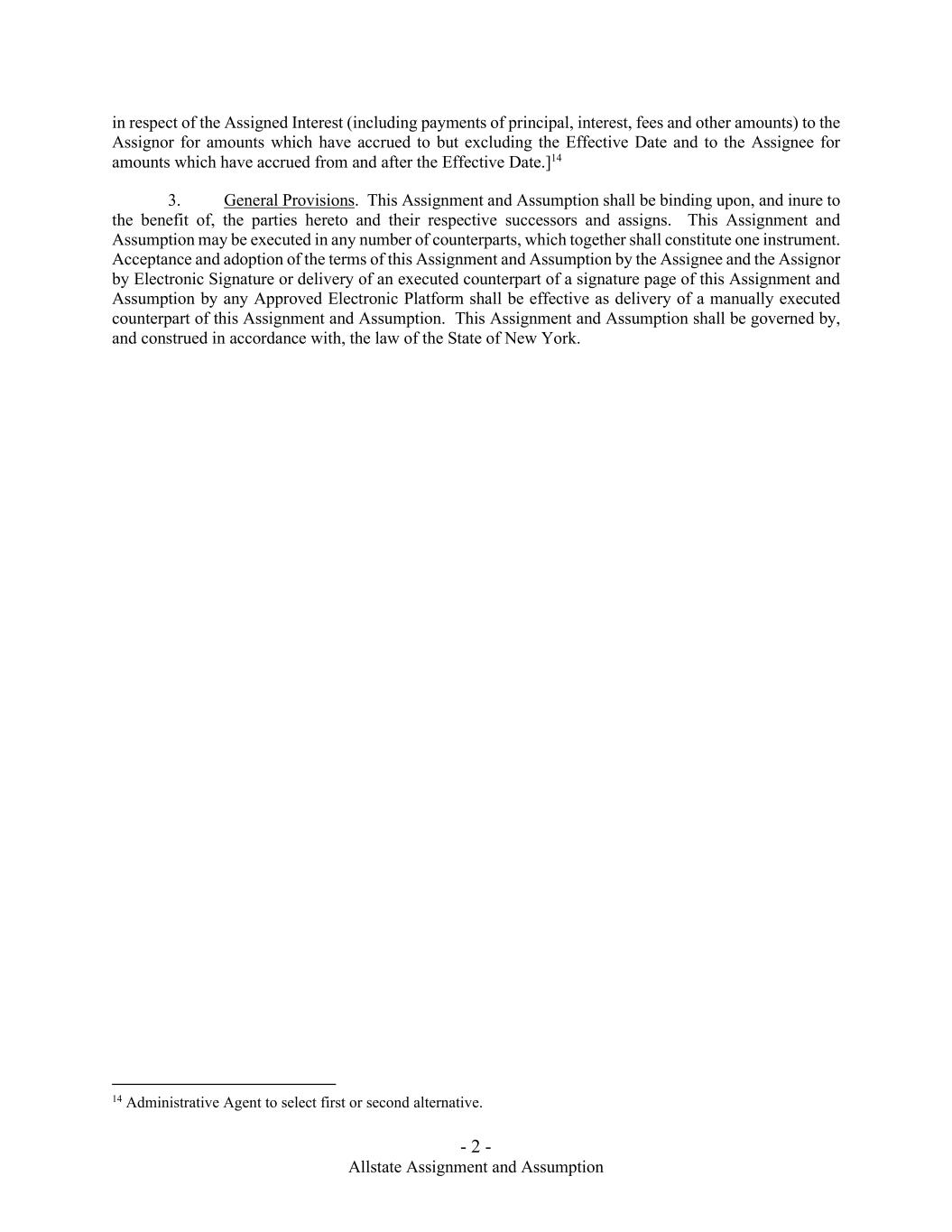 in respect of the Assigned Interest (including payments of principal, interest, fees and other amounts) to the Assignor for amounts which have accrued to but excluding the Effective Date and to the Assignee for amounts which have accrued from and after the Effective Date.]$^{14}$

3. General Provisions. This Assignment and Assumption shall be binding upon, and inure to the benefit of, the parties hereto and their respective successors and assigns. This Assignment and Assumption may be executed in any number of counterparts, which together shall constitute one instrument. Acceptance and adoption of the terms of this Assignment and Assumption by the Assignee and the Assignor by Electronic Signature or delivery of an executed counterpart of a signature page of this Assignment and Assumption by any Approved Electronic Platform shall be effective as delivery of a manually executed counterpart of this Assignment and Assumption. This Assignment and Assumption shall be governed by, and construed in accordance with, the law of the State of New York.

$^{14}$ Administrative Agent to select first or second alternative.

- 2 -
Allstate Assignment and Assumption